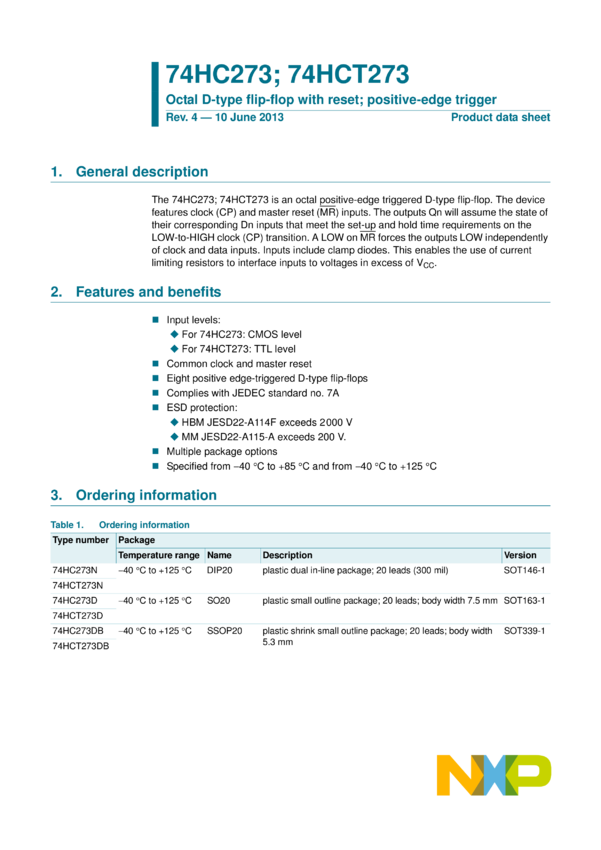 74HC273; 74HCT273

Octal D-type flip-flop with reset; positive-edge trigger

Rev. 4 — 10 June 2013

Product data sheet

1. General description

The 74HC273; 74HCT273 is an octal positive-edge triggered D-type flip-flop. The device features clock (CP) and master reset ($\overline{MR}$) inputs. The outputs Qn will assume the state of their corresponding Dn inputs that meet the set-up and hold time requirements on the LOW-to-HIGH clock (CP) transition. A LOW on $\overline{MR}$ forces the outputs LOW independently of clock and data inputs. Inputs include clamp diodes. This enables the use of current limiting resistors to interface inputs to voltages in excess of $V_{CC}$.

2. Features and benefits

Input levels:
For 74HC273: CMOS level
For 74HCT273: TTL level
Common clock and master reset
Eight positive edge-triggered D-type flip-flops
Complies with JEDEC standard no. 7A
ESD protection:
HBM JESD22-A114F exceeds 2000 V
MM JESD22-A115-A exceeds 200 V.
Multiple package options
Specified from −40 °C to +85 °C and from −40 °C to +125 °C

3. Ordering information

Table 1. Ordering information

| Type number | Package | | | |
|---|---|---|---|---|
| | Temperature range | Name | Description | Version |
| 74HC273N | −40 °C to +125 °C | DIP20 | plastic dual in-line package; 20 leads (300 mil) | SOT146-1 |
| 74HCT273N | | | | |
| 74HC273D | −40 °C to +125 °C | SO20 | plastic small outline package; 20 leads; body width 7.5 mm | SOT163-1 |
| 74HCT273D | | | | |
| 74HC273DB | −40 °C to +125 °C | SSOP20 | plastic shrink small outline package; 20 leads; body width 5.3 mm | SOT339-1 |
| 74HCT273DB | | | | |

NXP